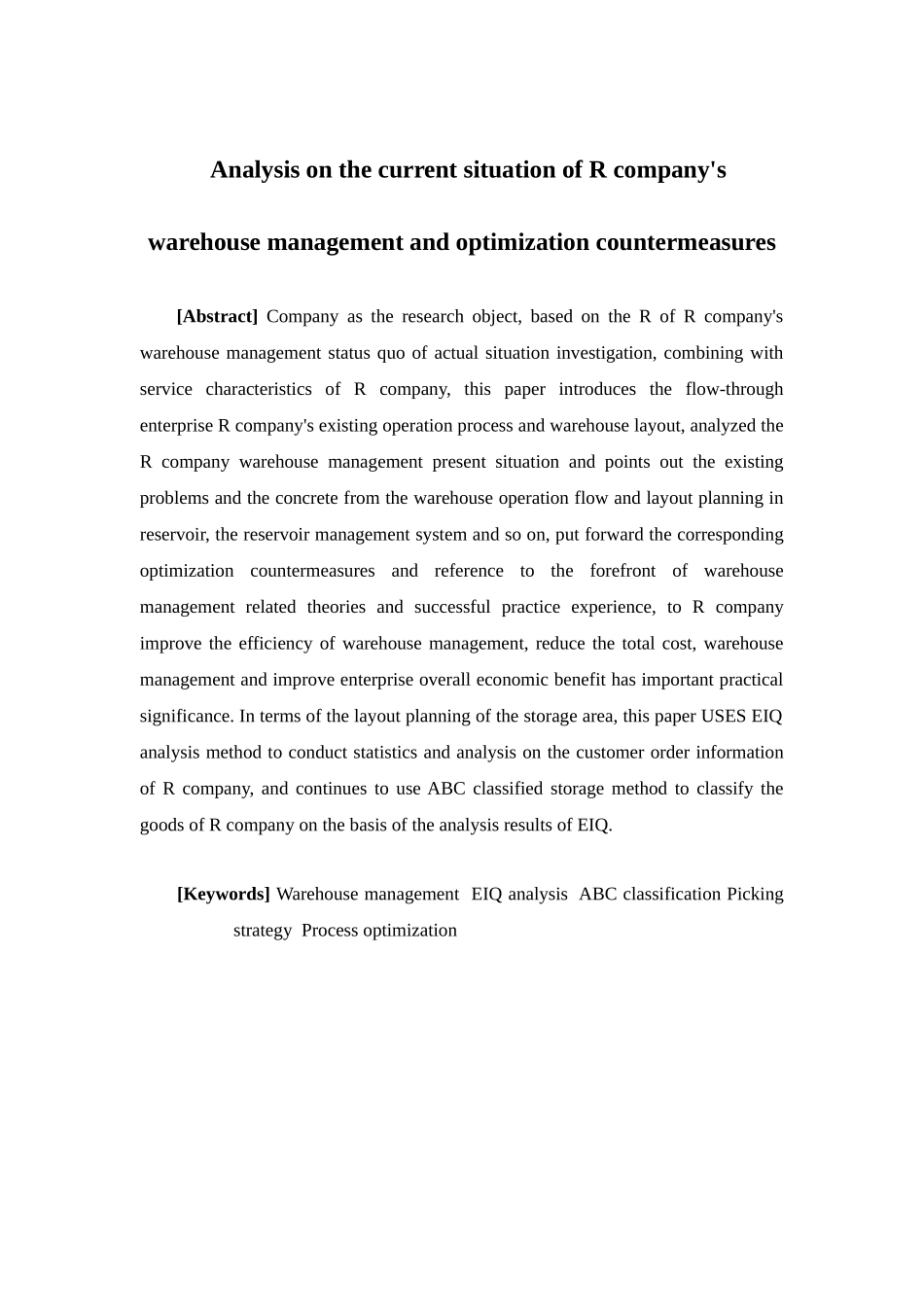 Analysis on the current situation of R company's

warehouse management and optimization countermeasures

[Abstract] Company as the research object, based on the R of R company's warehouse management status quo of actual situation investigation, combining with service characteristics of R company, this paper introduces the flow-through enterprise R company's existing operation process and warehouse layout, analyzed the R company warehouse management present situation and points out the existing problems and the concrete from the warehouse operation flow and layout planning in reservoir, the reservoir management system and so on, put forward the corresponding optimization countermeasures and reference to the forefront of warehouse management related theories and successful practice experience, to R company improve the efficiency of warehouse management, reduce the total cost, warehouse management and improve enterprise overall economic benefit has important practical significance. In terms of the layout planning of the storage area, this paper USES EIQ analysis method to conduct statistics and analysis on the customer order information of R company, and continues to use ABC classified storage method to classify the goods of R company on the basis of the analysis results of EIQ.

[Keywords] Warehouse management EIQ analysis ABC classification Picking strategy Process optimization